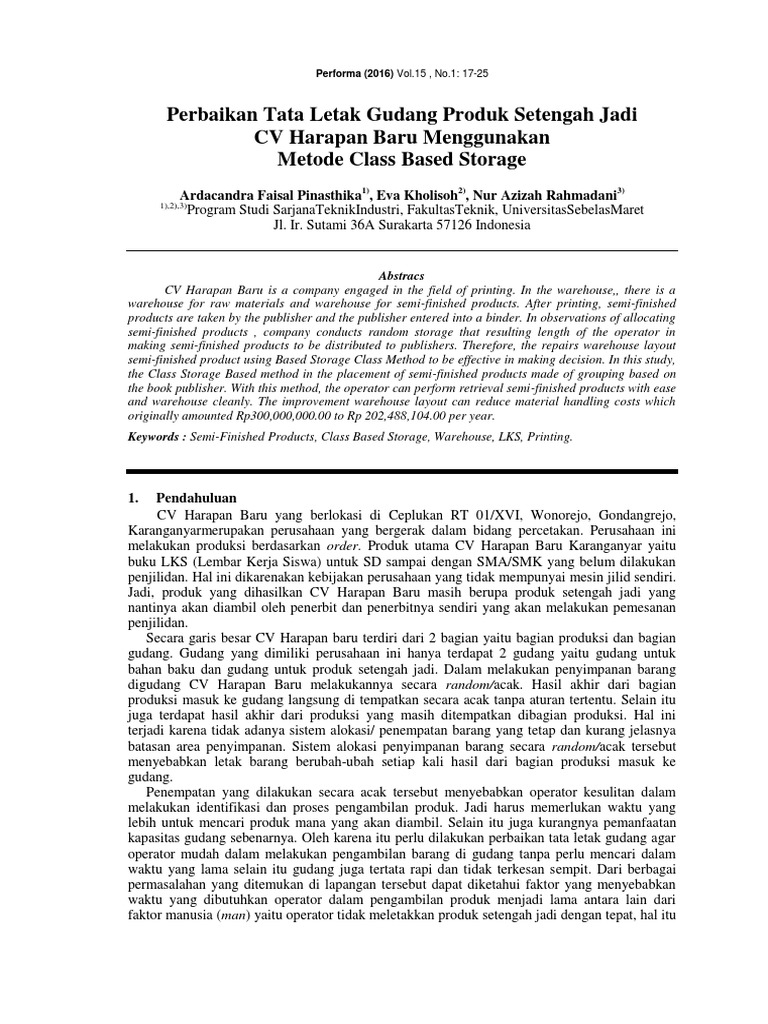 Performa (2016) Vol.15 , No.1: 17-25

Perbaikan Tata Letak Gudang Produk Setengah Jadi CV Harapan Baru Menggunakan Metode Class Based Storage

Ardacandra Faisal Pinasthika$^{1)}$, Eva Kholisoh$^{2)}$, Nur Azizah Rahmadani$^{3)}$
$^{1),2),3)}$Program Studi SarjanaTeknikIndustri, FakultasTeknik, UniversitasSebelasMaret
Jl. Ir. Sutami 36A Surakarta 57126 Indonesia

Abstracs

CV Harapan Baru is a company engaged in the field of printing. In the warehouse,, there is a warehouse for raw materials and warehouse for semi-finished products. After printing, semi-finished products are taken by the publisher and the publisher entered into a binder. In observations of allocating semi-finished products , company conducts random storage that resulting length of the operator in making semi-finished products to be distributed to publishers. Therefore, the repairs warehouse layout semi-finished product using Based Storage Class Method to be effective in making decision. In this study, the Class Storage Based method in the placement of semi-finished products made of grouping based on the book publisher. With this method, the operator can perform retrieval semi-finished products with ease and warehouse cleanly. The improvement warehouse layout can reduce material handling costs which originally amounted Rp300,000,000.00 to Rp 202,488,104.00 per year.

Keywords : Semi-Finished Products, Class Based Storage, Warehouse, LKS, Printing.

1. Pendahuluan

CV Harapan Baru yang berlokasi di Ceplukan RT 01/XVI, Wonorejo, Gondangrejo, Karanganyarmerupakan perusahaan yang bergerak dalam bidang percetakan. Perusahaan ini melakukan produksi berdasarkan order. Produk utama CV Harapan Baru Karanganyar yaitu buku LKS (Lembar Kerja Siswa) untuk SD sampai dengan SMA/SMK yang belum dilakukan penjilidan. Hal ini dikarenakan kebijakan perusahaan yang tidak mempunyai mesin jilid sendiri. Jadi, produk yang dihasilkan CV Harapan Baru masih berupa produk setengah jadi yang nantinya akan diambil oleh penerbit dan penerbitnya sendiri yang akan melakukan pemesanan penjilidan.

Secara garis besar CV Harapan baru terdiri dari 2 bagian yaitu bagian produksi dan bagian gudang. Gudang yang dimiliki perusahaan ini hanya terdapat 2 gudang yaitu gudang untuk bahan baku dan gudang untuk produk setengah jadi. Dalam melakukan penyimpanan barang digudang CV Harapan Baru melakukannya secara random/acak. Hasil akhir dari bagian produksi masuk ke gudang langsung di tempatkan secara acak tanpa aturan tertentu. Selain itu juga terdapat hasil akhir dari produksi yang masih ditempatkan dibagian produksi. Hal ini terjadi karena tidak adanya sistem alokasi/ penempatan barang yang tetap dan kurang jelasnya batasan area penyimpanan. Sistem alokasi penyimpanan barang secara random/acak tersebut menyebabkan letak barang berubah-ubah setiap kali hasil dari bagian produksi masuk ke gudang.

Penempatan yang dilakukan secara acak tersebut menyebabkan operator kesulitan dalam melakukan identifikasi dan proses pengambilan produk. Jadi harus memerlukan waktu yang lebih untuk mencari produk mana yang akan diambil. Selain itu juga kurangnya pemanfaatan kapasitas gudang sebenarnya. Oleh karena itu perlu dilakukan perbaikan tata letak gudang agar operator mudah dalam melakukan pengambilan barang di gudang tanpa perlu mencari dalam waktu yang lama selain itu gudang juga tertata rapi dan tidak terkesan sempit. Dari berbagai permasalahan yang ditemukan di lapangan tersebut dapat diketahui faktor yang menyebabkan waktu yang dibutuhkan operator dalam pengambilan produk menjadi lama antara lain dari faktor manusia (man) yaitu operator tidak meletakkan produk setengah jadi dengan tepat, hal itu